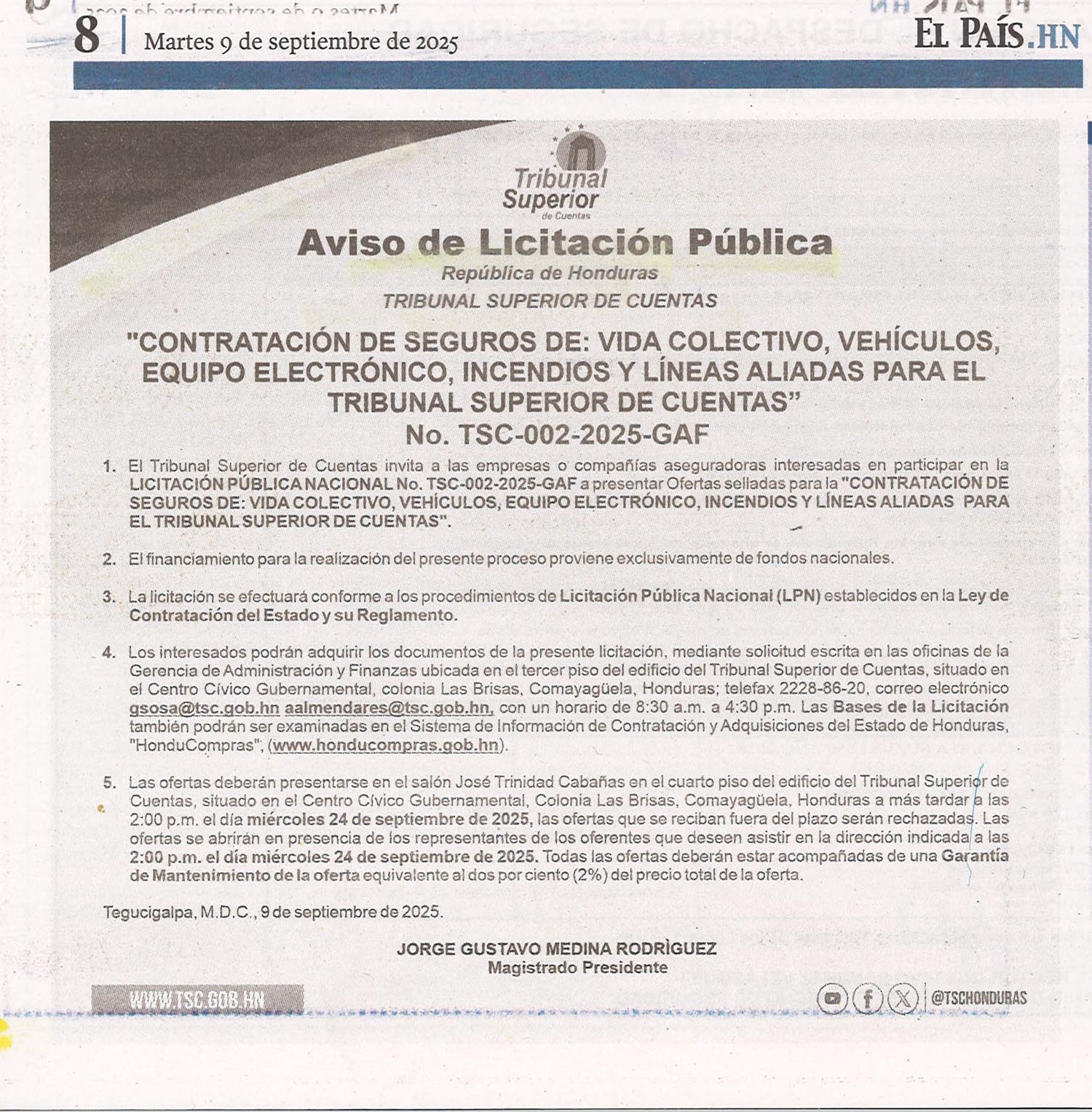 8 | Martes 9 de septiembre de 2025

EL PAÍS.HN

Tribunal Superior de Cuentas

Aviso de Licitación Pública

República de Honduras

TRIBUNAL SUPERIOR DE CUENTAS

"CONTRATACIÓN DE SEGUROS DE: VIDA COLECTIVO, VEHÍCULOS, EQUIPO ELECTRÓNICO, INCENDIOS Y LÍNEAS ALIADAS PARA EL TRIBUNAL SUPERIOR DE CUENTAS"

No. TSC-002-2025-GAF

1. El Tribunal Superior de Cuentas invita a las empresas o compañías aseguradoras interesadas en participar en la LICITACIÓN PÚBLICA NACIONAL No. TSC-002-2025-GAF a presentar Ofertas selladas para la "CONTRATACIÓN DE SEGUROS DE: VIDA COLECTIVO, VEHÍCULOS, EQUIPO ELECTRÓNICO, INCENDIOS Y LÍNEAS ALIADAS PARA EL TRIBUNAL SUPERIOR DE CUENTAS".

2. El financiamiento para la realización del presente proceso proviene exclusivamente de fondos nacionales.

3. La licitación se efectuará conforme a los procedimientos de Licitación Pública Nacional (LPN) establecidos en la Ley de Contratación del Estado y su Reglamento.

4. Los interesados podrán adquirir los documentos de la presente licitación, mediante solicitud escrita en las oficinas de la Gerencia de Administración y Finanzas ubicada en el tercer piso del edificio del Tribunal Superior de Cuentas, situado en el Centro Cívico Gubernamental, colonia Las Brisas, Comayagüela, Honduras; telefax 2228-86-20, correo electrónico gsosa@tsc.gob.hn aalmendares@tsc.gob.hn, con un horario de 8:30 a.m. a 4:30 p.m. Las Bases de la Licitación también podrán ser examinadas en el Sistema de Información de Contratación y Adquisiciones del Estado de Honduras, "HonduCompras", (www.honducompras.gob.hn).

5. Las ofertas deberán presentarse en el salón José Trinidad Cabañas en el cuarto piso del edificio del Tribunal Superior de Cuentas, situado en el Centro Cívico Gubernamental, Colonia Las Brisas, Comayagüela, Honduras a más tardar a las 2:00 p.m. el día miércoles 24 de septiembre de 2025, las ofertas que se reciban fuera del plazo serán rechazadas. Las ofertas se abrirán en presencia de los representantes de los oferentes que deseen asistir en la dirección indicada a las 2:00 p.m. el día miércoles 24 de septiembre de 2025. Todas las ofertas deberán estar acompañadas de una Garantía de Mantenimiento de la oferta equivalente al dos por ciento (2%) del precio total de la oferta.

Tegucigalpa, M.D.C., 9 de septiembre de 2025.

JORGE GUSTAVO MEDINA RODRÌGUEZ
Magistrado Presidente

WWW.TSC.GOB.HN

@TSCHONDURAS